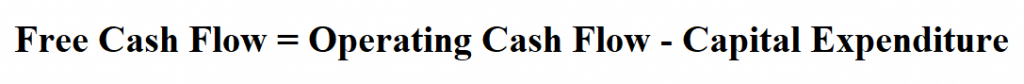 Free Cash Flow = Operating Cash Flow - Capital Expenditure